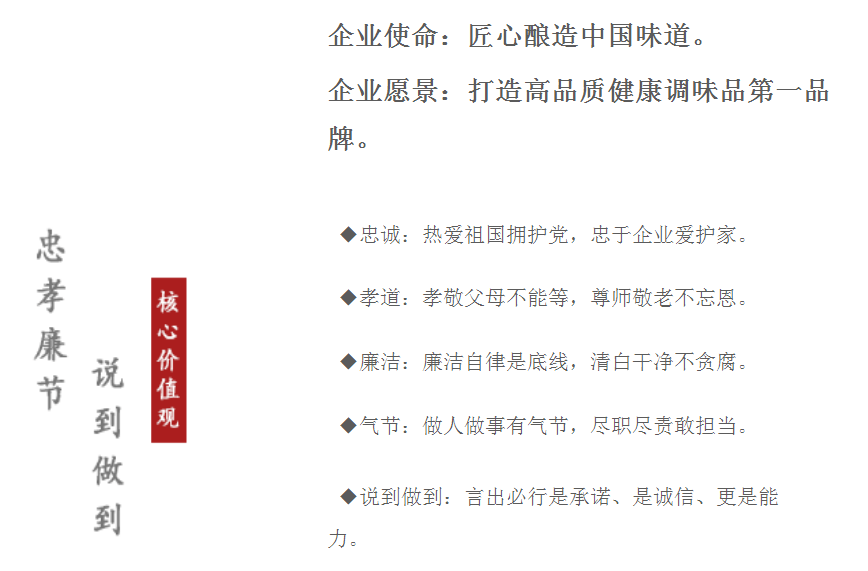 企业使命：匠心酿造中国味道。

企业愿景：打造高品质健康调味品第一品牌。

忠孝廉节

说到做到

核心价值观

◆忠诚：热爱祖国拥护党，忠于企业爱护家。

◆孝道：孝敬父母不能等，尊师敬老不忘恩。

◆廉洁：廉洁自律是底线，清白干净不贪腐。

◆气节：做人做事有气节，尽职尽责敢担当。

◆说到做到：言出必行是承诺、是诚信、更是能力。